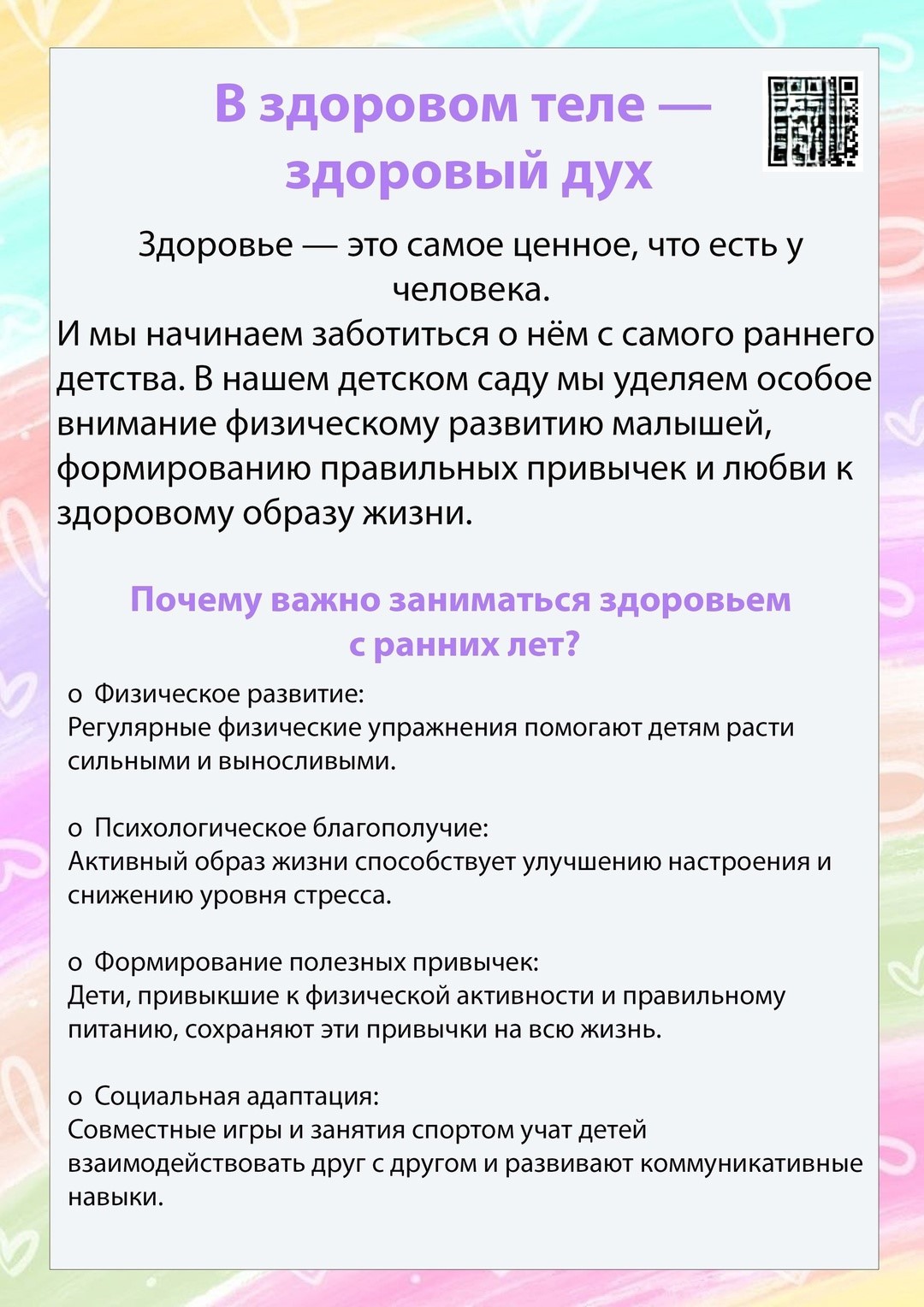 В здоровом теле — здоровый дух

Здоровье — это самое ценное, что есть у человека.
И мы начинаем заботиться о нём с самого раннего детства. В нашем детском саду мы уделяем особое внимание физическому развитию малышей, формированию правильных привычек и любви к здоровому образу жизни.

Почему важно заниматься здоровьем с ранних лет?

o Физическое развитие:
Регулярные физические упражнения помогают детям расти сильными и выносливыми.

o Психологическое благополучие:
Активный образ жизни способствует улучшению настроения и снижению уровня стресса.

o Формирование полезных привычек:
Дети, привыкшие к физической активности и правильному питанию, сохраняют эти привычки на всю жизнь.

o Социальная адаптация:
Совместные игры и занятия спортом учат детей взаимодействовать друг с другом и развивают коммуникативные навыки.